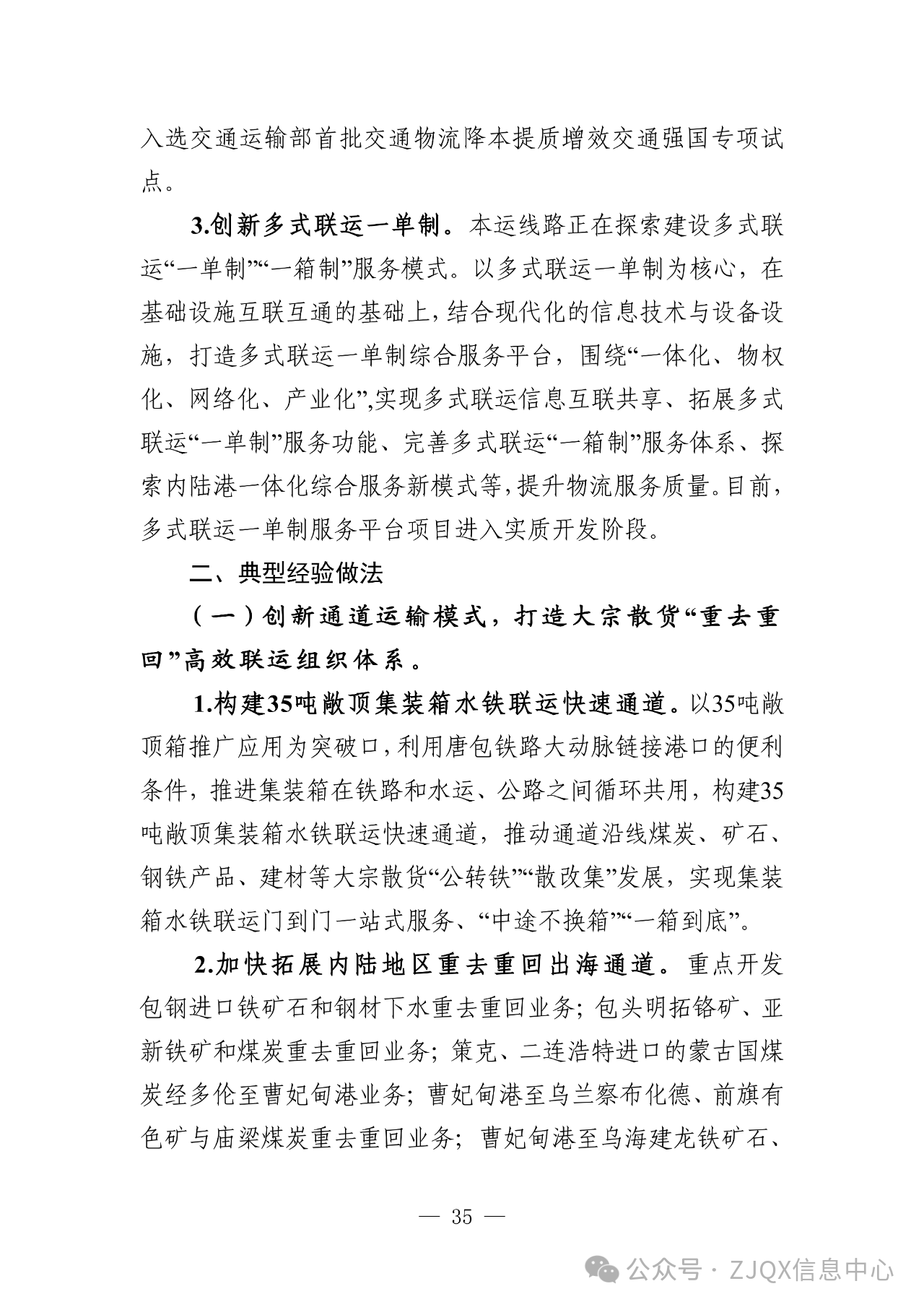 入选交通运输部首批交通物流降本提质增效交通强国专项试点。

3.创新多式联运一单制。本运线路正在探索建设多式联运“一单制”“一箱制”服务模式。以多式联运一单制为核心，在基础设施互联互通的基础上，结合现代化的信息技术与设备设施，打造多式联运一单制综合服务平台，围绕“一体化、物权化、网络化、产业化”,实现多式联运信息互联共享、拓展多式联运“一单制”服务功能、完善多式联运“一箱制”服务体系、探索内陆港一体化综合服务新模式等，提升物流服务质量。目前，多式联运一单制服务平台项目进入实质开发阶段。

二、典型经验做法

（一）创新通道运输模式，打造大宗散货“重去重回”高效联运组织体系。

1.构建35吨敞顶集装箱水铁联运快速通道。以35吨敞顶箱推广应用为突破口，利用唐包铁路大动脉链接港口的便利条件，推进集装箱在铁路和水运、公路之间循环共用，构建35吨敞顶集装箱水铁联运快速通道，推动通道沿线煤炭、矿石、钢铁产品、建材等大宗散货“公转铁”“散改集”发展，实现集装箱水铁联运门到门一站式服务、“中途不换箱”“一箱到底”。

2.加快拓展内陆地区重去重回出海通道。重点开发包钢进口铁矿石和钢材下水重去重回业务；包头明拓铬矿、亚新铁矿和煤炭重去重回业务；策克、二连浩特进口的蒙古国煤炭经多伦至曹妃甸港业务；曹妃甸港至乌兰察布化德、前旗有色矿与庙梁煤炭重去重回业务；曹妃甸港至乌海建龙铁矿石、

— 35 —

公众号 · ZJQX信息中心